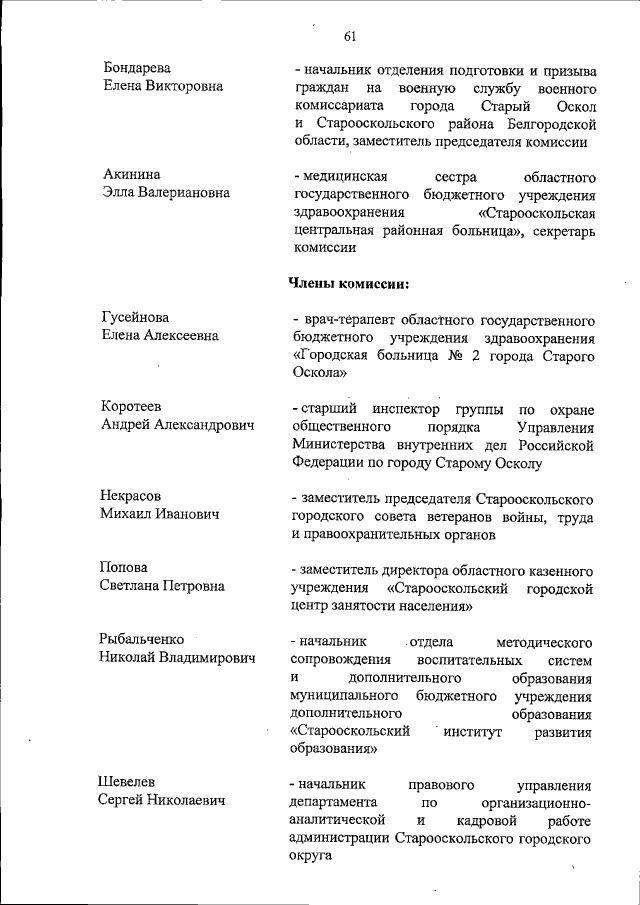 61

Бондарева
Елена Викторовна

- начальник отделения подготовки и призыва граждан на военную службу военного комиссариата города Старый Оскол и Старооскольского района Белгородской области, заместитель председателя комиссии

Акинина
Элла Валериановна

- медицинская сестра областного государственного бюджетного учреждения здравоохранения «Старооскольская центральная районная больница», секретарь комиссии

Члены комиссии:

Гусейнова
Елена Алексеевна

- врач-терапевт областного государственного бюджетного учреждения здравоохранения «Городская больница № 2 города Старого Оскола»

Коротеев
Андрей Александрович

- старший инспектор группы по охране общественного порядка Управления Министерства внутренних дел Российской Федерации по городу Старому Осколу

Некрасов
Михаил Иванович

- заместитель председателя Старооскольского городского совета ветеранов войны, труда и правоохранительных органов

Попова
Светлана Петровна

- заместитель директора областного казенного учреждения «Старооскольский городской центр занятости населения»

Рыбальченко
Николай Владимирович

- начальник отдела методического сопровождения воспитательных систем и дополнительного образования муниципального бюджетного учреждения дополнительного образования «Старооскольский институт развития образования»

Шевелев
Сергей Николаевич

- начальник правового управления департамента по организационно-аналитической и кадровой работе администрации Старооскольского городского округа